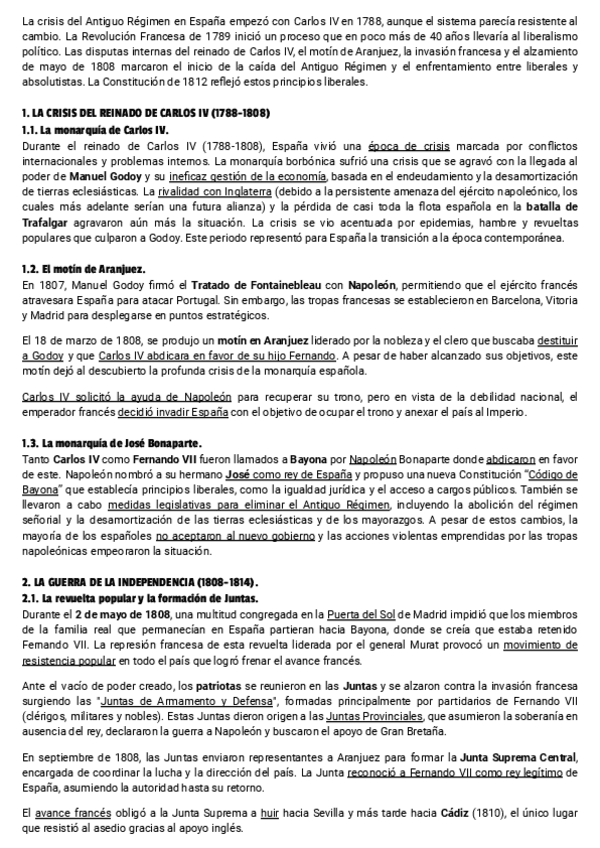 La crisis del Antiguo Régimen en España empezó con Carlos IV en 1788, aunque el sistema parecía resistente al cambio. La Revolución Francesa de 1789 inició un proceso que en poco más de 40 años llevaría al liberalismo político. Las disputas internas del reinado de Carlos IV, el motín de Aranjuez, la invasión francesa y el alzamiento de mayo de 1808 marcaron el inicio de la caída del Antiguo Régimen y el enfrentamiento entre liberales y absolutistas. La Constitución de 1812 reflejó estos principios liberales.

1. LA CRISIS DEL REINADO DE CARLOS IV (1788-1808)
1.1. La monarquía de Carlos IV.
Durante el reinado de Carlos IV (1788-1808), España vivió una época de crisis marcada por conflictos internacionales y problemas internos. La monarquía borbónica sufrió una crisis que se agravó con la llegada al poder de Manuel Godoy y su ineficaz gestión de la economía, basada en el endeudamiento y la desamortización de tierras eclesiásticas. La rivalidad con Inglaterra (debido a la persistente amenaza del ejército napoleónico, los cuales más adelante serían una futura alianza) y la pérdida de casi toda la flota española en la batalla de Trafalgar agravaron aún más la situación. La crisis se vio acentuada por epidemias, hambre y revueltas populares que culparon a Godoy. Este periodo representó para España la transición a la época contemporánea.

1.2. El motín de Aranjuez.
En 1807, Manuel Godoy firmó el Tratado de Fontainebleau con Napoleón, permitiendo que el ejército francés atravesara España para atacar Portugal. Sin embargo, las tropas francesas se establecieron en Barcelona, Vitoria y Madrid para desplegarse en puntos estratégicos.

El 18 de marzo de 1808, se produjo un motín en Aranjuez liderado por la nobleza y el clero que buscaba destituir a Godoy y que Carlos IV abdicara en favor de su hijo Fernando. A pesar de haber alcanzado sus objetivos, este motín dejó al descubierto la profunda crisis de la monarquía española.

Carlos IV solicitó la ayuda de Napoleón para recuperar su trono, pero en vista de la debilidad nacional, el emperador francés decidió invadir España con el objetivo de ocupar el trono y anexar el país al Imperio.

1.3. La monarquía de José Bonaparte.
Tanto Carlos IV como Fernando VII fueron llamados a Bayona por Napoleón Bonaparte donde abdicaron en favor de este. Napoleón nombró a su hermano José como rey de España y propuso una nueva Constitución "Código de Bayona" que establecía principios liberales, como la igualdad jurídica y el acceso a cargos públicos. También se llevaron a cabo medidas legislativas para eliminar el Antiguo Régimen, incluyendo la abolición del régimen señorial y la desamortización de las tierras eclesiásticas y de los mayorazgos. A pesar de estos cambios, la mayoría de los españoles no aceptaron al nuevo gobierno y las acciones violentas emprendidas por las tropas napoleónicas empeoraron la situación.

2. LA GUERRA DE LA INDEPENDENCIA (1808-1814).
2.1. La revuelta popular y la formación de Juntas.
Durante el 2 de mayo de 1808, una multitud congregada en la Puerta del Sol de Madrid impidió que los miembros de la familia real que permanecían en España partieran hacia Bayona, donde se creía que estaba retenido Fernando VII. La represión francesa de esta revuelta liderada por el general Murat provocó un movimiento de resistencia popular en todo el país que logró frenar el avance francés.

Ante el vacío de poder creado, los patriotas se reunieron en las Juntas y se alzaron contra la invasión francesa surgiendo las "Juntas de Armamento y Defensa", formadas principalmente por partidarios de Fernando VII (clérigos, militares y nobles). Estas Juntas dieron origen a las Juntas Provinciales, que asumieron la soberanía en ausencia del rey, declararon la guerra a Napoleón y buscaron el apoyo de Gran Bretaña.

En septiembre de 1808, las Juntas enviaron representantes a Aranjuez para formar la Junta Suprema Central, encargada de coordinar la lucha y la dirección del país. La Junta reconoció a Fernando VII como rey legítimo de España, asumiendo la autoridad hasta su retorno.

El avance francés obligó a la Junta Suprema a huir hacia Sevilla y más tarde hacia Cádiz (1810), el único lugar que resistió al asedio gracias al apoyo inglés.